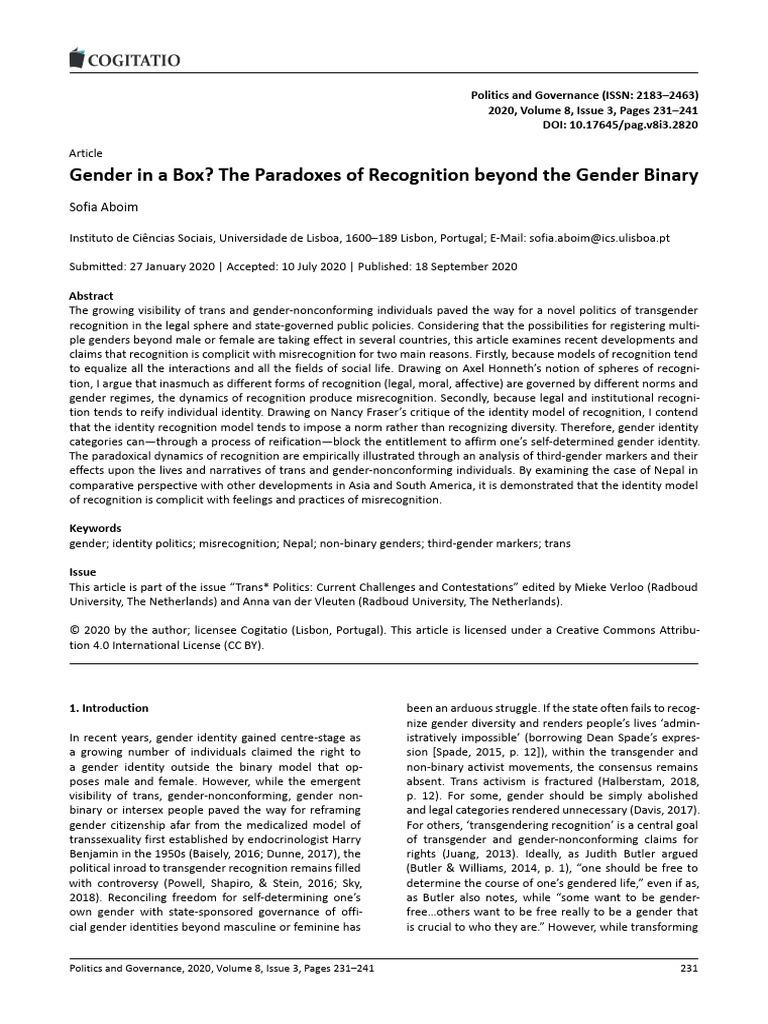 COGITATIO

Politics and Governance (ISSN: 2183–2463)
2020, Volume 8, Issue 3, Pages 231–241
DOI: 10.17645/pag.v8i3.2820

Article

Gender in a Box? The Paradoxes of Recognition beyond the Gender Binary

Sofia Aboim

Instituto de Ciências Sociais, Universidade de Lisboa, 1600–189 Lisbon, Portugal; E-Mail: sofia.aboim@ics.ulisboa.pt

Submitted: 27 January 2020 | Accepted: 10 July 2020 | Published: 18 September 2020

Abstract
The growing visibility of trans and gender-nonconforming individuals paved the way for a novel politics of transgender recognition in the legal sphere and state-governed public policies. Considering that the possibilities for registering multiple genders beyond male or female are taking effect in several countries, this article examines recent developments and claims that recognition is complicit with misrecognition for two main reasons. Firstly, because models of recognition tend to equalize all the interactions and all the fields of social life. Drawing on Axel Honneth's notion of spheres of recognition, I argue that inasmuch as different forms of recognition (legal, moral, affective) are governed by different norms and gender regimes, the dynamics of recognition produce misrecognition. Secondly, because legal and institutional recognition tends to reify individual identity. Drawing on Nancy Fraser's critique of the identity model of recognition, I contend that the identity recognition model tends to impose a norm rather than recognizing diversity. Therefore, gender identity categories can—through a process of reification—block the entitlement to affirm one's self-determined gender identity. The paradoxical dynamics of recognition are empirically illustrated through an analysis of third-gender markers and their effects upon the lives and narratives of trans and gender-nonconforming individuals. By examining the case of Nepal in comparative perspective with other developments in Asia and South America, it is demonstrated that the identity model of recognition is complicit with feelings and practices of misrecognition.

Keywords
gender; identity politics; misrecognition; Nepal; non-binary genders; third-gender markers; trans

Issue
This article is part of the issue "Trans* Politics: Current Challenges and Contestations" edited by Mieke Verloo (Radboud University, The Netherlands) and Anna van der Vleuten (Radboud University, The Netherlands).

© 2020 by the author; licensee Cogitatio (Lisbon, Portugal). This article is licensed under a Creative Commons Attribution 4.0 International License (CC BY).

1. Introduction

In recent years, gender identity gained centre-stage as a growing number of individuals claimed the right to a gender identity outside the binary model that opposes male and female. However, while the emergent visibility of trans, gender-nonconforming, gender non-binary or intersex people paved the way for reframing gender citizenship afar from the medicalized model of transsexuality first established by endocrinologist Harry Benjamin in the 1950s (Baisely, 2016; Dunne, 2017), the political inroad to transgender recognition remains filled with controversy (Powell, Shapiro, & Stein, 2016; Sky, 2018). Reconciling freedom for self-determining one's own gender with state-sponsored governance of official gender identities beyond masculine or feminine has been an arduous struggle. If the state often fails to recognize gender diversity and renders people's lives 'administratively impossible' (borrowing Dean Spade's expression [Spade, 2015, p. 12]), within the transgender and non-binary activist movements, the consensus remains absent. Trans activism is fractured (Halberstam, 2018, p. 12). For some, gender should be simply abolished and legal categories rendered unnecessary (Davis, 2017). For others, 'transgendering recognition' is a central goal of transgender and gender-nonconforming claims for rights (Juang, 2013). Ideally, as Judith Butler argued (Butler & Williams, 2014, p. 1), "one should be free to determine the course of one's gendered life," even if as, as Butler also notes, while "some want to be gender-free...others want to be free really to be a gender that is crucial to who they are." However, while transforming

Politics and Governance, 2020, Volume 8, Issue 3, Pages 231–241 231